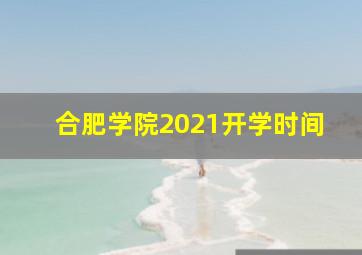 合肥学院2021开学时间